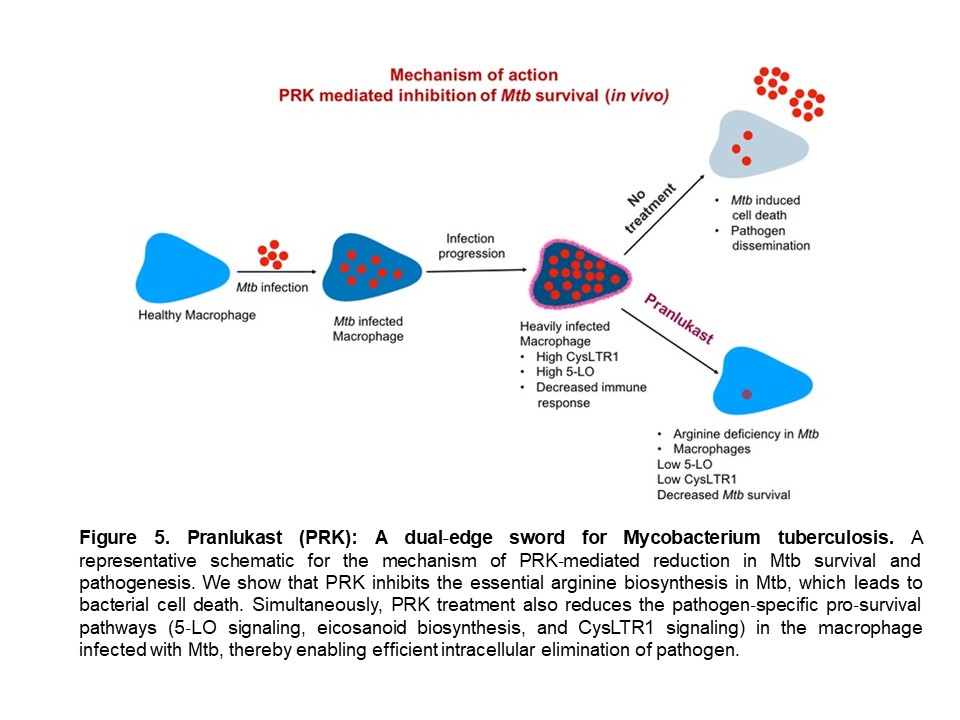 Mechanism of action
PRK mediated inhibition of Mtb survival (in vivo)

Healthy Macrophage

Mtb infection

Mtb infected Macrophage

Infection progression

Heavily infected Macrophage
• High CysLTR1
• High 5-LO
• Decreased immune response

No treatment

• Mtb induced cell death
• Pathogen dissemination

Pranlukast

• Arginine deficiency in Mtb
• Macrophages
Low 5-LO
Low CysLTR1
Decreased Mtb survival

Figure 5. Pranlukast (PRK): A dual-edge sword for Mycobacterium tuberculosis. A representative schematic for the mechanism of PRK-mediated reduction in Mtb survival and pathogenesis. We show that PRK inhibits the essential arginine biosynthesis in Mtb, which leads to bacterial cell death. Simultaneously, PRK treatment also reduces the pathogen-specific pro-survival pathways (5-LO signaling, eicosanoid biosynthesis, and CysLTR1 signaling) in the macrophage infected with Mtb, thereby enabling efficient intracellular elimination of pathogen.